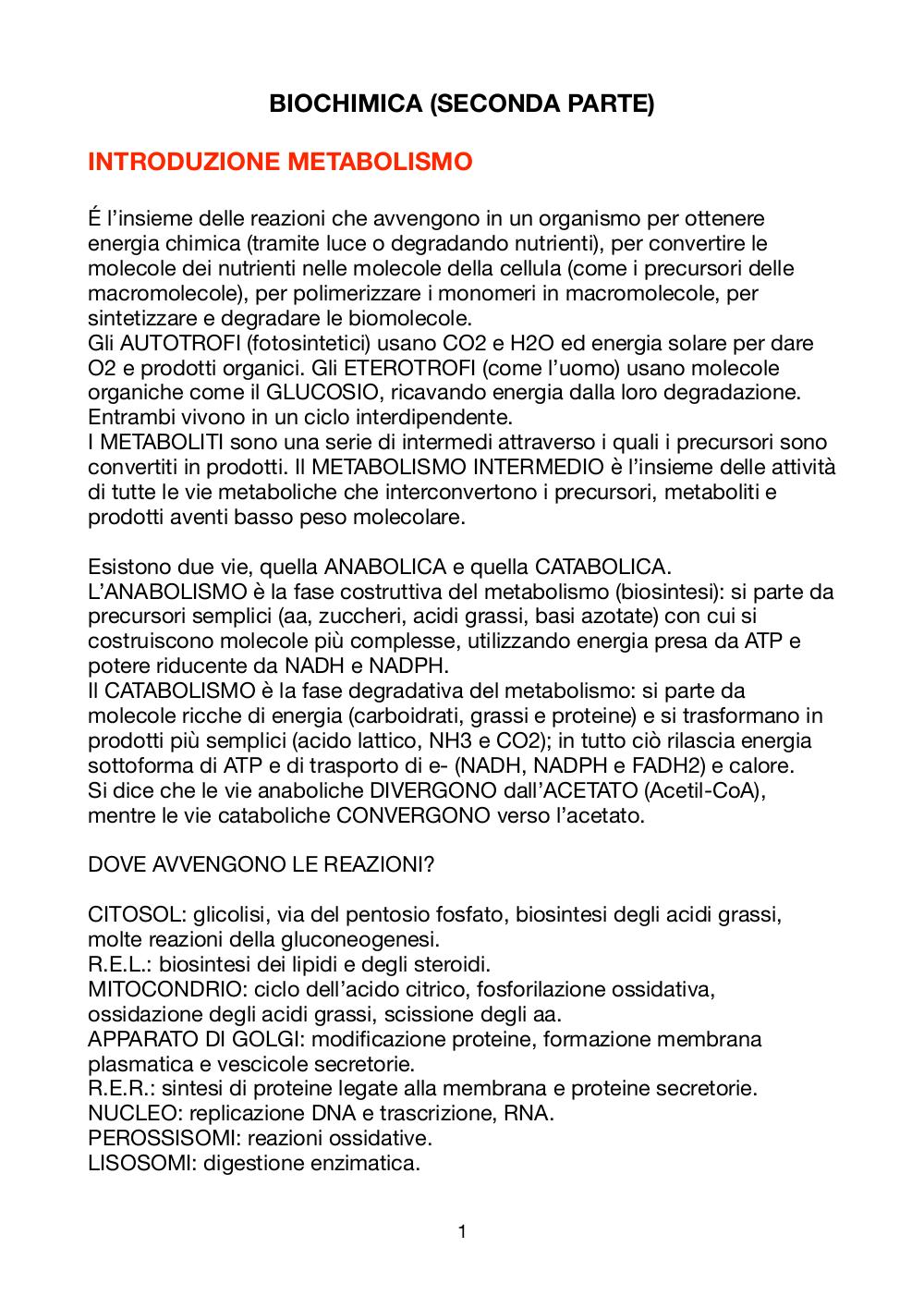 BIOCHIMICA (SECONDA PARTE)

INTRODUZIONE METABOLISMO

É l'insieme delle reazioni che avvengono in un organismo per ottenere energia chimica (tramite luce o degradando nutrienti), per convertire le molecole dei nutrienti nelle molecole della cellula (come i precursori delle macromolecole), per polimerizzare i monomeri in macromolecole, per sintetizzare e degradare le biomolecole.
Gli AUTOTROFI (fotosintetici) usano CO2 e H2O ed energia solare per dare O2 e prodotti organici. Gli ETEROTROFI (come l'uomo) usano molecole organiche come il GLUCOSIO, ricavando energia dalla loro degradazione. Entrambi vivono in un ciclo interdipendente.
I METABOLITI sono una serie di intermedi attraverso i quali i precursori sono convertiti in prodotti. Il METABOLISMO INTERMEDIO è l'insieme delle attività di tutte le vie metaboliche che interconvertono i precursori, metaboliti e prodotti aventi basso peso molecolare.

Esistono due vie, quella ANABOLICA e quella CATABOLICA.
L'ANABOLISMO è la fase costruttiva del metabolismo (biosintesi): si parte da precursori semplici (aa, zuccheri, acidi grassi, basi azotate) con cui si costruiscono molecole più complesse, utilizzando energia presa da ATP e potere riducente da NADH e NADPH.
Il CATABOLISMO è la fase degradativa del metabolismo: si parte da molecole ricche di energia (carboidrati, grassi e proteine) e si trasformano in prodotti più semplici (acido lattico, NH3 e CO2); in tutto ciò rilascia energia sottoforma di ATP e di trasporto di e- (NADH, NADPH e FADH2) e calore.
Si dice che le vie anaboliche DIVERGONO dall'ACETATO (Acetil-CoA), mentre le vie cataboliche CONVERGONO verso l'acetato.

DOVE AVVENGONO LE REAZIONI?

CITOSOL: glicolisi, via del pentosio fosfato, biosintesi degli acidi grassi, molte reazioni della gluconeogenesi.
R.E.L.: biosintesi dei lipidi e degli steroidi.
MITOCONDRIO: ciclo dell'acido citrico, fosforilazione ossidativa, ossidazione degli acidi grassi, scissione degli aa.
APPARATO DI GOLGI: modificazione proteine, formazione membrana plasmatica e vescicole secretorie.
R.E.R.: sintesi di proteine legate alla membrana e proteine secretorie.
NUCLEO: replicazione DNA e trascrizione, RNA.
PEROSSISOMI: reazioni ossidative.
LISOSOMI: digestione enzimatica.

1